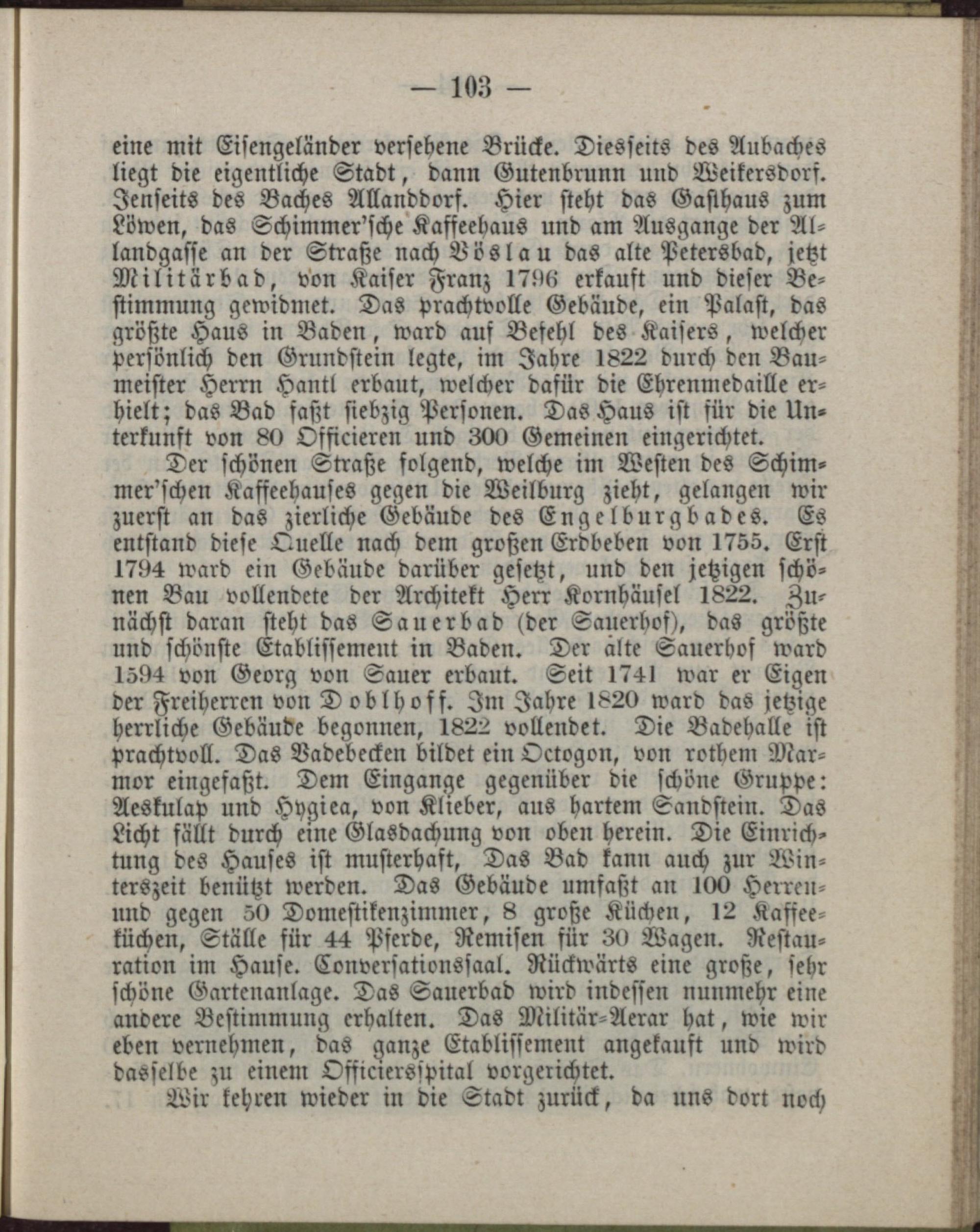 — 103 —

eine mit Eisengeländer versehene Brücke. Diesseits des Aubaches liegt die eigentliche Stadt, dann Gutenbrunn und Weikersdorf. Jenseits des Baches Allanddorf. Hier steht das Gasthaus zum Löwen, das Schimmer'sche Kaffeehaus und am Ausgange der Allandgasse an der Straße nach Vöslau das alte Petersbad, jetzt Militärbad, von Kaiser Franz 1796 erkauft und dieser Bestimmung gewidmet. Das prachtvolle Gebäude, ein Palast, das größte Haus in Baden, ward auf Befehl des Kaisers, welcher persönlich den Grundstein legte, im Jahre 1822 durch den Baumeister Herrn Hantl erbaut, welcher dafür die Ehrenmedaille erhielt; das Bad faßt siebzig Personen. Das Haus ist für die Unterkunft von 80 Officieren und 300 Gemeinen eingerichtet.

Der schönen Straße folgend, welche im Westen des Schimmer'schen Kaffeehauses gegen die Weilburg zieht, gelangen wir zuerst an das zierliche Gebäude des Engelburgbades. Es entstand diese Quelle nach dem großen Erdbeben von 1755. Erst 1794 ward ein Gebäude darüber gesetzt, und den jetzigen schönen Bau vollendete der Architekt Herr Kornhäusel 1822. Zunächst daran steht das Sauerbad (der Sauerhof), das größte und schönste Etablissement in Baden. Der alte Sauerhof ward 1594 von Georg von Sauer erbaut. Seit 1741 war er Eigen der Freiherren von Doblhoff. Im Jahre 1820 ward das jetzige herrliche Gebäude begonnen, 1822 vollendet. Die Badehalle ist prachtvoll. Das Badebecken bildet ein Octogon, von rothem Marmor eingefaßt. Dem Eingange gegenüber die schöne Gruppe: Aeskulap und Hygiea, von Klieber, aus hartem Sandstein. Das Licht fällt durch eine Glasdachung von oben herein. Die Einrichtung des Hauses ist musterhaft, Das Bad kann auch zur Winterszeit benützt werden. Das Gebäude umfaßt an 100 Herren- und gegen 50 Domestikenzimmer, 8 große Küchen, 12 Kaffeeküchen, Ställe für 44 Pferde, Remisen für 30 Wagen. Restauration im Hause. Conversationssaal. Rückwärts eine große, sehr schöne Gartenanlage. Das Sauerbad wird indessen nunmehr eine andere Bestimmung erhalten. Das Militär-Aerar hat, wie wir eben vernehmen, das ganze Etablissement angekauft und wird dasselbe zu einem Officiersspital vorgerichtet.

Wir kehren wieder in die Stadt zurück, da uns dort noch